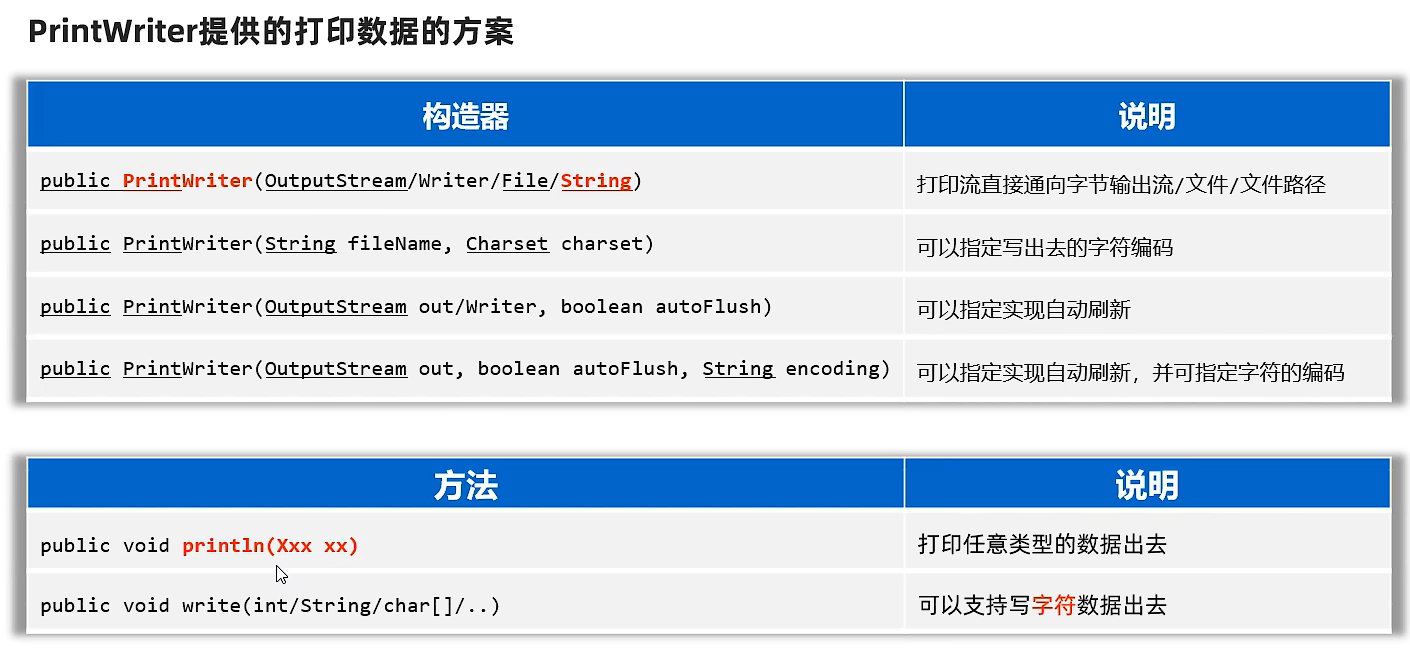 PrintWriter提供的打印数据的方案

| 构造器 | 说明 |
|---|---|
| public PrintWriter(OutputStream/Writer/File/String) | 打印流直接通向字节输出流/文件/文件路径 |
| public PrintWriter(String fileName, Charset charset) | 可以指定写出去的字符编码 |
| public PrintWriter(OutputStream out/Writer, boolean autoFlush) | 可以指定实现自动刷新 |
| public PrintWriter(OutputStream out, boolean autoFlush, String encoding) | 可以指定实现自动刷新，并可指定字符的编码 |

| 方法 | 说明 |
|---|---|
| public void println(Xxx xx) | 打印任意类型的数据出去 |
| public void write(int/String/char[]/..) | 可以支持写字符数据出去 |